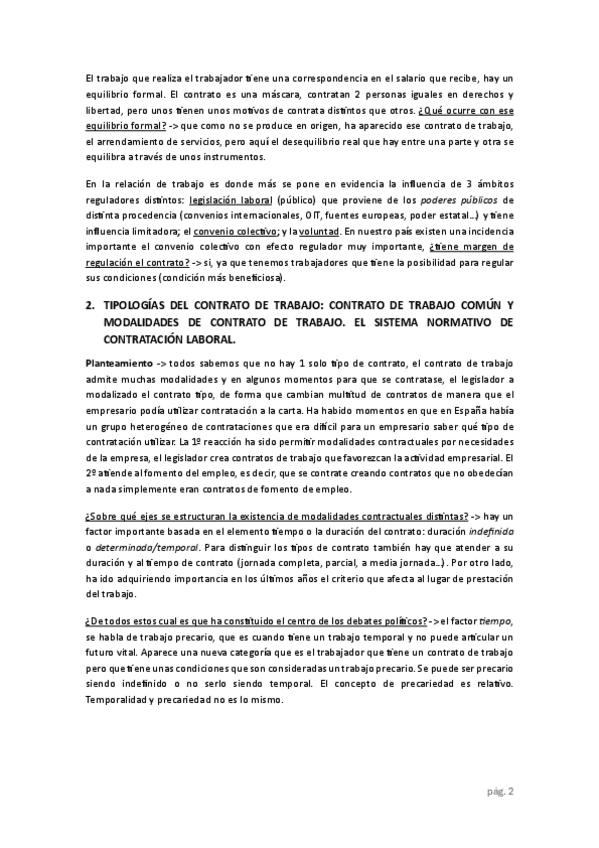 El trabajo que realiza el trabajador tiene una correspondencia en el salario que recibe, hay un equilibrio formal. El contrato es una máscara, contratan 2 personas iguales en derechos y libertad, pero unos tienen unos motivos de contrata distintos que otros. ¿Qué ocurre con ese equilibrio formal? -> que como no se produce en origen, ha aparecido ese contrato de trabajo, el arrendamiento de servicios, pero aquí el desequilibrio real que hay entre una parte y otra se equilibra a través de unos instrumentos.

En la relación de trabajo es donde más se pone en evidencia la influencia de 3 ámbitos reguladores distintos: legislación laboral (público) que proviene de los poderes públicos de distinta procedencia (convenios internacionales, OIT, fuentes europeas, poder estatal…) y tiene influencia limitadora; el convenio colectivo; y la voluntad. En nuestro país existen una incidencia importante el convenio colectivo con efecto regulador muy importante, ¿tiene margen de regulación el contrato? -> sí, ya que tenemos trabajadores que tiene la posibilidad para regular sus condiciones (condición más beneficiosa).

2. TIPOLOGÍAS DEL CONTRATO DE TRABAJO: CONTRATO DE TRABAJO COMÚN Y MODALIDADES DE CONTRATO DE TRABAJO. EL SISTEMA NORMATIVO DE CONTRATACIÓN LABORAL.

Planteamiento -> todos sabemos que no hay 1 solo tipo de contrato, el contrato de trabajo admite muchas modalidades y en algunos momentos para que se contratase, el legislador a modalizado el contrato tipo, de forma que cambian multitud de contratos de manera que el empresario podía utilizar contratación a la carta. Ha habido momentos en que en España había un grupo heterogéneo de contrataciones que era difícil para un empresario saber qué tipo de contratación utilizar. La 1º reacción ha sido permitir modalidades contractuales por necesidades de la empresa, el legislador crea contratos de trabajo que favorezcan la actividad empresarial. El 2º atiende al fomento del empleo, es decir, que se contrate creando contratos que no obedecían a nada simplemente eran contratos de fomento de empleo.

¿Sobre qué ejes se estructuran la existencia de modalidades contractuales distintas? -> hay un factor importante basada en el elemento tiempo o la duración del contrato: duración indefinida o determinada/temporal. Para distinguir los tipos de contrato también hay que atender a su duración y al tiempo de contrato (jornada completa, parcial, a media jornada…). Por otro lado, ha ido adquiriendo importancia en los últimos años el criterio que afecta al lugar de prestación del trabajo.

¿De todos estos cual es que ha constituido el centro de los debates políticos? -> el factor tiempo, se habla de trabajo precario, que es cuando tiene un trabajo temporal y no puede articular un futuro vital. Aparece una nueva categoría que es el trabajador que tiene un contrato de trabajo pero que tiene unas condiciones que son consideradas un trabajo precario. Se puede ser precario siendo indefinido o no serlo siendo temporal. El concepto de precariedad es relativo. Temporalidad y precariedad no es lo mismo.

pág. 2